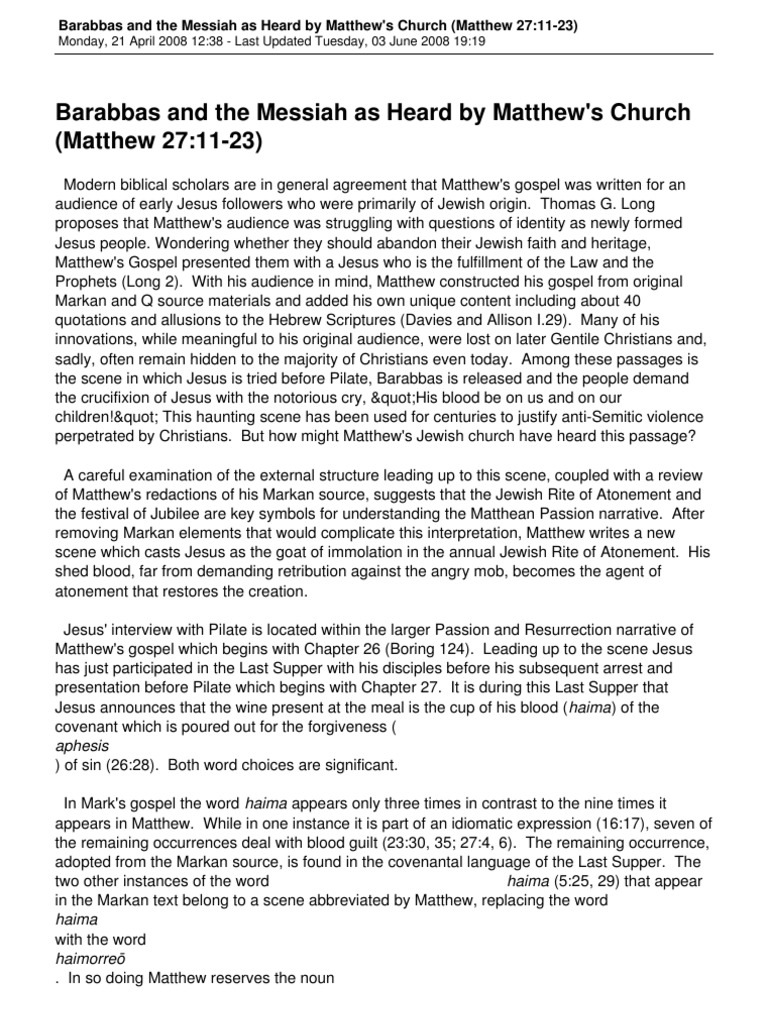 Barabbas and the Messiah as Heard by Matthew's Church (Matthew 27:11-23)
Monday, 21 April 2008 12:38 - Last Updated Tuesday, 03 June 2008 19:19

Barabbas and the Messiah as Heard by Matthew's Church (Matthew 27:11-23)

Modern biblical scholars are in general agreement that Matthew's gospel was written for an audience of early Jesus followers who were primarily of Jewish origin. Thomas G. Long proposes that Matthew's audience was struggling with questions of identity as newly formed Jesus people. Wondering whether they should abandon their Jewish faith and heritage, Matthew's Gospel presented them with a Jesus who is the fulfillment of the Law and the Prophets (Long 2). With his audience in mind, Matthew constructed his gospel from original Markan and Q source materials and added his own unique content including about 40 quotations and allusions to the Hebrew Scriptures (Davies and Allison I.29). Many of his innovations, while meaningful to his original audience, were lost on later Gentile Christians and, sadly, often remain hidden to the majority of Christians even today. Among these passages is the scene in which Jesus is tried before Pilate, Barabbas is released and the people demand the crucifixion of Jesus with the notorious cry, &quot;His blood be on us and on our children!&quot; This haunting scene has been used for centuries to justify anti-Semitic violence perpetrated by Christians. But how might Matthew's Jewish church have heard this passage?

A careful examination of the external structure leading up to this scene, coupled with a review of Matthew's redactions of his Markan source, suggests that the Jewish Rite of Atonement and the festival of Jubilee are key symbols for understanding the Matthean Passion narrative. After removing Markan elements that would complicate this interpretation, Matthew writes a new scene which casts Jesus as the goat of immolation in the annual Jewish Rite of Atonement. His shed blood, far from demanding retribution against the angry mob, becomes the agent of atonement that restores the creation.

Jesus' interview with Pilate is located within the larger Passion and Resurrection narrative of Matthew's gospel which begins with Chapter 26 (Boring 124). Leading up to the scene Jesus has just participated in the Last Supper with his disciples before his subsequent arrest and presentation before Pilate which begins with Chapter 27. It is during this Last Supper that Jesus announces that the wine present at the meal is the cup of his blood (haima) of the covenant which is poured out for the forgiveness ( aphesis ) of sin (26:28). Both word choices are significant.

In Mark's gospel the word haima appears only three times in contrast to the nine times it appears in Matthew. While in one instance it is part of an idiomatic expression (16:17), seven of the remaining occurrences deal with blood guilt (23:30, 35; 27:4, 6). The remaining occurrence, adopted from the Markan source, is found in the covenantal language of the Last Supper. The two other instances of the word haima (5:25, 29) that appear in the Markan text belong to a scene abbreviated by Matthew, replacing the word haima with the word haimorreō . In so doing Matthew reserves the noun